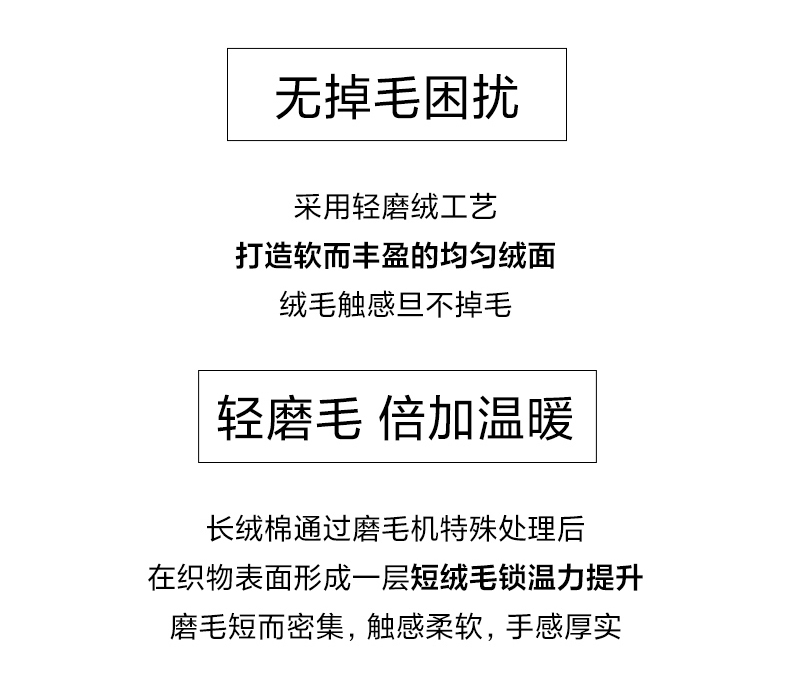 无掉毛困扰

采用轻磨绒工艺
打造软而丰盈的均匀绒面
绒毛触感旦不掉毛

轻磨毛 倍加温暖

长绒棉通过磨毛机特殊处理后
在织物表面形成一层短绒毛锁温力提升
磨毛短而密集，触感柔软，手感厚实